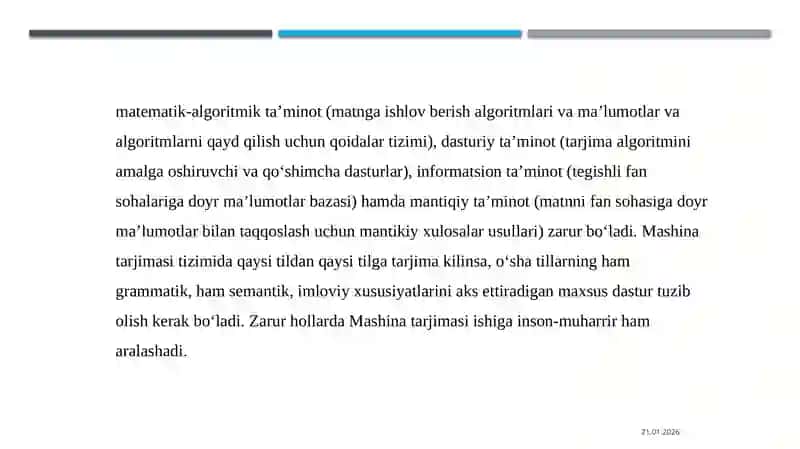 matematik-algoritmik ta’minot (matnga ishlov berish algoritmlari va ma’lumotlar va algoritmlarni qayd qilish uchun qoidalar tizimi), dasturiy ta’minot (tarjima algoritmini amalga oshiruvchi va qo‘shimcha dasturlar), informatsion ta’minot (tegishli fan sohalariga doyr ma’lumotlar bazasi) hamda mantiqiy ta’minot (matnni fan sohasiga doyr ma’lumotlar bilan taqqoslash uchun mantikiy xulosalar usullari) zarur bo‘ladi. Mashina tarjimasi tizimida qaysi tildan qaysi tilga tarjima kilinsa, o‘sha tillarning ham grammatik, ham semantik, imloviy xususiyatlarini aks ettiradigan maxsus dastur tuzib olish kerak bo‘ladi. Zarur hollarda Mashina tarjimasi ishiga inson-muharrir ham aralashadi.

21.01.2026